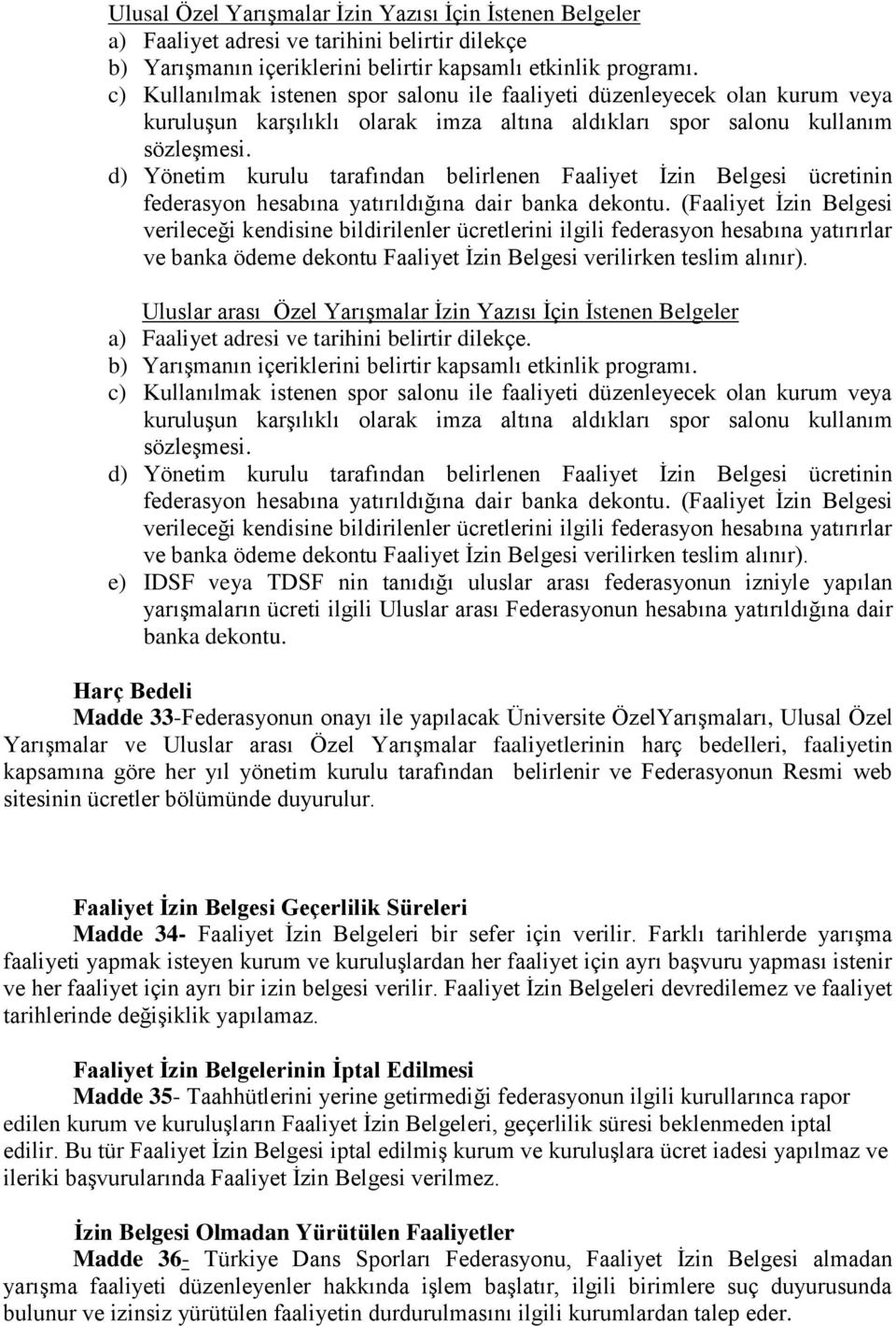 Ulusal Özel Yarışmalar İzin Yazısı İçin İstenen Belgeler
a) Faaliyet adresi ve tarihini belirtir dilekçe
b) Yarışmanın içeriklerini belirtir kapsamlı etkinlik programı.
c) Kullanılmak istenen spor salonu ile faaliyeti düzenleyecek olan kurum veya kuruluşun karşılıklı olarak imza altına aldıkları spor salonu kullanım sözleşmesi.
d) Yönetim kurulu tarafından belirlenen Faaliyet İzin Belgesi ücretinin federasyon hesabına yatırıldığına dair banka dekontu. (Faaliyet İzin Belgesi verileceği kendisine bildirilenler ücretlerini ilgili federasyon hesabına yatırırlar ve banka ödeme dekontu Faaliyet İzin Belgesi verilirken teslim alınır).

Uluslar arası Özel Yarışmalar İzin Yazısı İçin İstenen Belgeler
a) Faaliyet adresi ve tarihini belirtir dilekçe.
b) Yarışmanın içeriklerini belirtir kapsamlı etkinlik programı.
c) Kullanılmak istenen spor salonu ile faaliyeti düzenleyecek olan kurum veya kuruluşun karşılıklı olarak imza altına aldıkları spor salonu kullanım sözleşmesi.
d) Yönetim kurulu tarafından belirlenen Faaliyet İzin Belgesi ücretinin federasyon hesabına yatırıldığına dair banka dekontu. (Faaliyet İzin Belgesi verileceği kendisine bildirilenler ücretlerini ilgili federasyon hesabına yatırırlar ve banka ödeme dekontu Faaliyet İzin Belgesi verilirken teslim alınır).
e) IDSF veya TDSF nin tanıdığı uluslar arası federasyonun izniyle yapılan yarışmaların ücreti ilgili Uluslar arası Federasyonun hesabına yatırıldığına dair banka dekontu.

Harç Bedeli
Madde 33-Federasyonun onayı ile yapılacak Üniversite ÖzelYarışmaları, Ulusal Özel Yarışmalar ve Uluslar arası Özel Yarışmalar faaliyetlerinin harç bedelleri, faaliyetin kapsamına göre her yıl yönetim kurulu tarafından belirlenir ve Federasyonun Resmi web sitesinin ücretler bölümünde duyurulur.

Faaliyet İzin Belgesi Geçerlilik Süreleri
Madde 34- Faaliyet İzin Belgeleri bir sefer için verilir. Farklı tarihlerde yarışma faaliyeti yapmak isteyen kurum ve kuruluşlardan her faaliyet için ayrı başvuru yapması istenir ve her faaliyet için ayrı bir izin belgesi verilir. Faaliyet İzin Belgeleri devredilemez ve faaliyet tarihlerinde değişiklik yapılamaz.

Faaliyet İzin Belgelerinin İptal Edilmesi
Madde 35- Taahhütlerini yerine getirmediği federasyonun ilgili kurullarınca rapor edilen kurum ve kuruluşların Faaliyet İzin Belgeleri, geçerlilik süresi beklenmeden iptal edilir. Bu tür Faaliyet İzin Belgesi iptal edilmiş kurum ve kuruluşlara ücret iadesi yapılmaz ve ileriki başvurularında Faaliyet İzin Belgesi verilmez.

İzin Belgesi Olmadan Yürütülen Faaliyetler
Madde 36- Türkiye Dans Sporları Federasyonu, Faaliyet İzin Belgesi almadan yarışma faaliyeti düzenleyenler hakkında işlem başlatır, ilgili birimlere suç duyurusunda bulunur ve izinsiz yürütülen faaliyetin durdurulmasını ilgili kurumlardan talep eder.